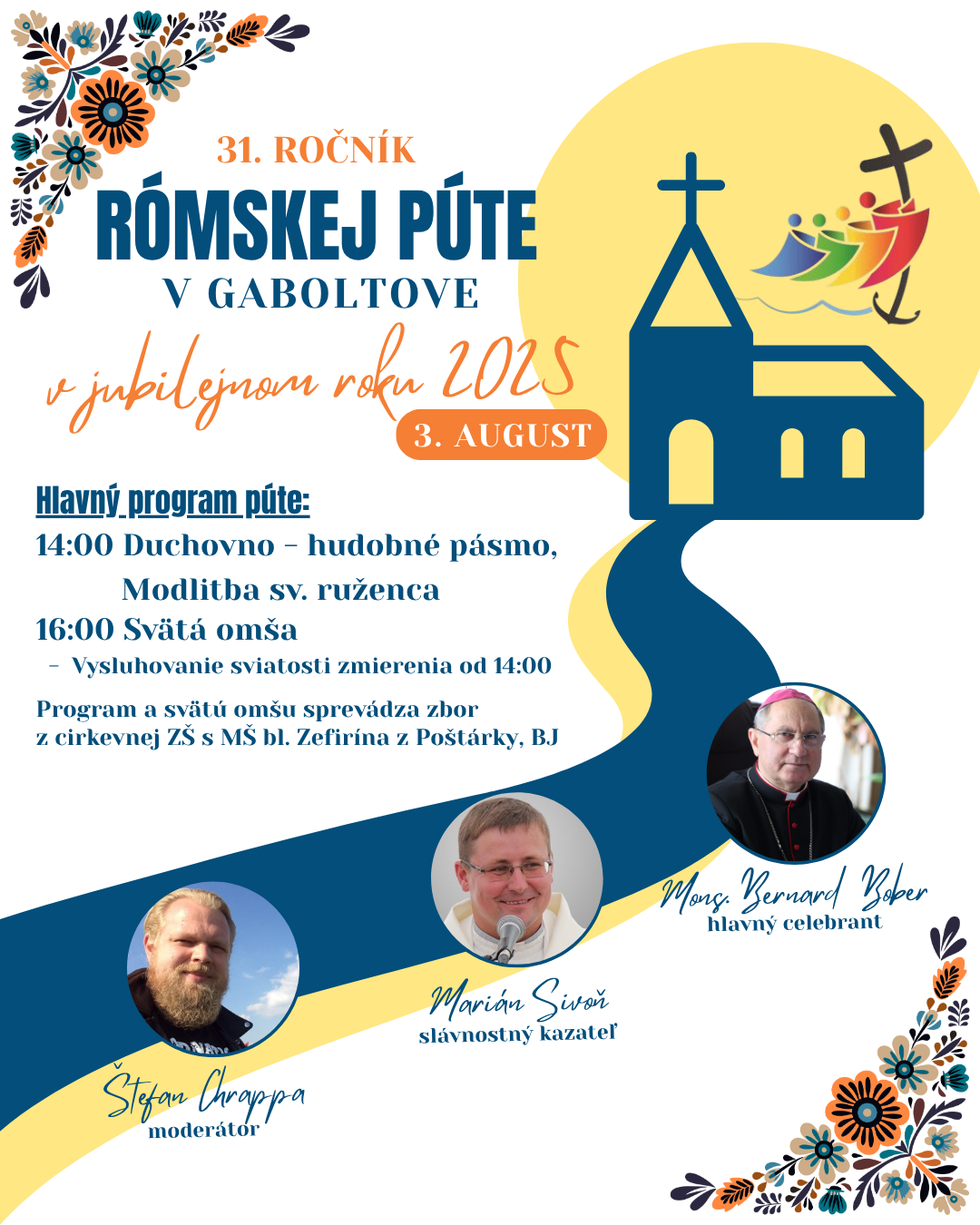 31. ROČNÍK
RÓMSKEJ PÚTE
V GABOLTOVE
v jubilejnom roku 2025
3. AUGUST

Hlavný program púte:
14:00 Duchovno – hudobné pásmo,
Modlitba sv. ruženca
16:00 Svätá omša
– Vysluhovanie sviatosti zmierenia od 14:00
Program a svätú omšu sprevádza zbor z cirkevnej ZŠ s MŠ bl. Zefirína z Poštárky, BJ

Mons. Bernard Bober
hlavný celebrant

Marián Sivoň
slávnostný kazateľ

Štefan Chrappa
moderátor